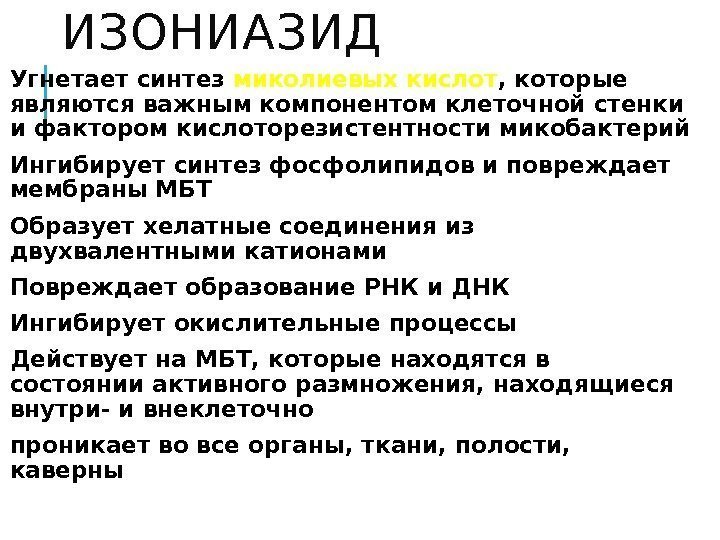 ИЗОНИАЗИД

Угнетает синтез миколиевых кислот, которые являются важным компонентом клеточной стенки и фактором кислоторезистентности микобактерий

Ингибирует синтез фосфолипидов и повреждает мембраны МБТ

Образует хелатные соединения из двухвалентными катионами

Повреждает образование РНК и ДНК

Ингибирует окислительные процессы

Действует на МБТ, которые находятся в состоянии активного размножения, находящиеся внутри- и внеклеточно

проникает во все органы, ткани, полости, каверны